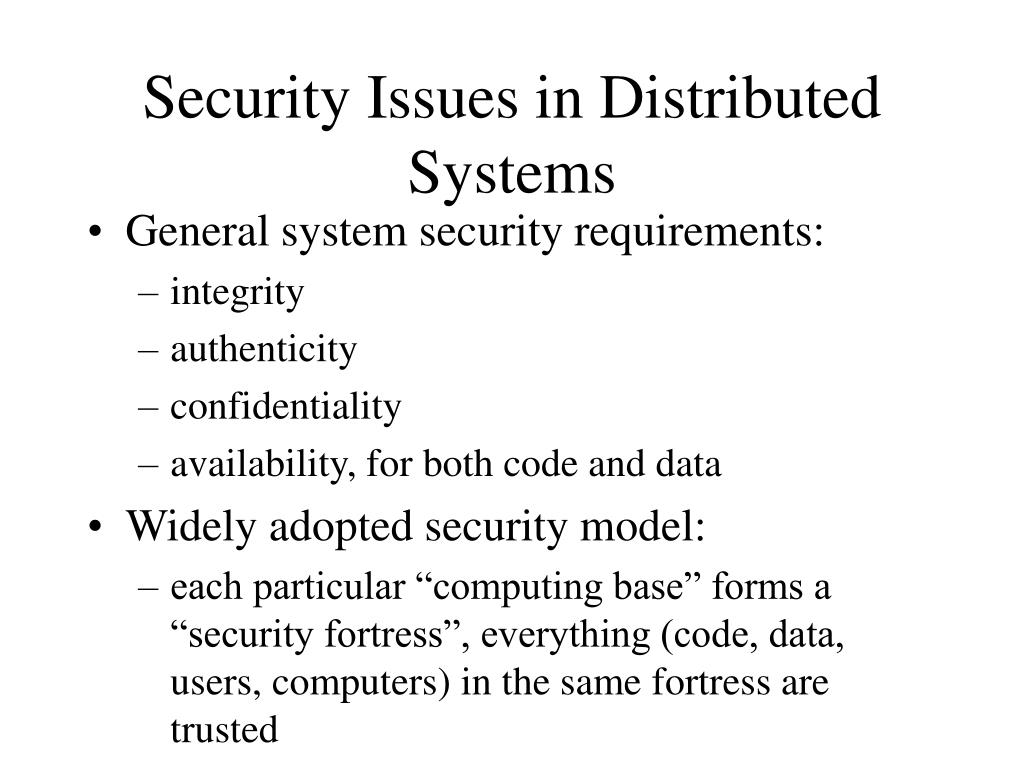 Security Issues in Distributed Systems

• General system security requirements:
  – integrity
  – authenticity
  – confidentiality
  – availability, for both code and data
• Widely adopted security model:
  – each particular “computing base” forms a “security fortress”, everything (code, data, users, computers) in the same fortress are trusted